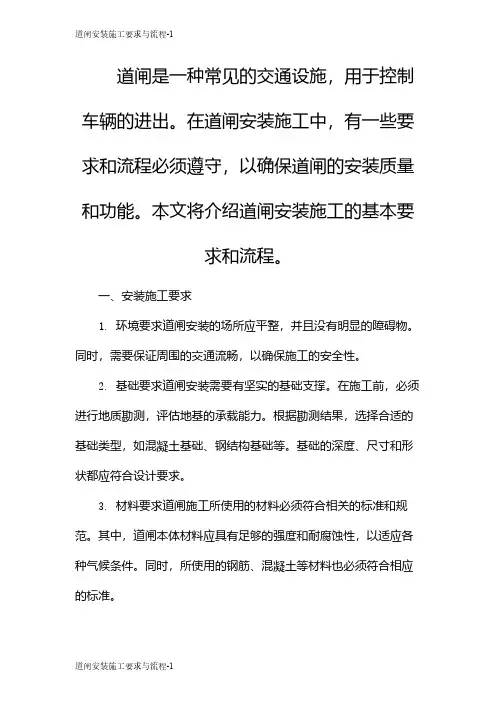 道闸安装施工要求与流程-1

道闸是一种常见的交通设施，用于控制车辆的进出。在道闸安装施工中，有一些要求和流程必须遵守，以确保道闸的安装质量和功能。本文将介绍道闸安装施工的基本要求和流程。

一、安装施工要求

1. 环境要求道闸安装的场所应平整，并且没有明显的障碍物。同时，需要保证周围的交通流畅，以确保施工的安全性。

2. 基础要求道闸安装需要有坚实的基础支撑。在施工前，必须进行地质勘测，评估地基的承载能力。根据勘测结果，选择合适的基础类型，如混凝土基础、钢结构基础等。基础的深度、尺寸和形状都应符合设计要求。

3. 材料要求道闸施工所使用的材料必须符合相关的标准和规范。其中，道闸本体材料应具有足够的强度和耐腐蚀性，以适应各种气候条件。同时，所使用的钢筋、混凝土等材料也必须符合相应的标准。

道闸安装施工要求与流程-1